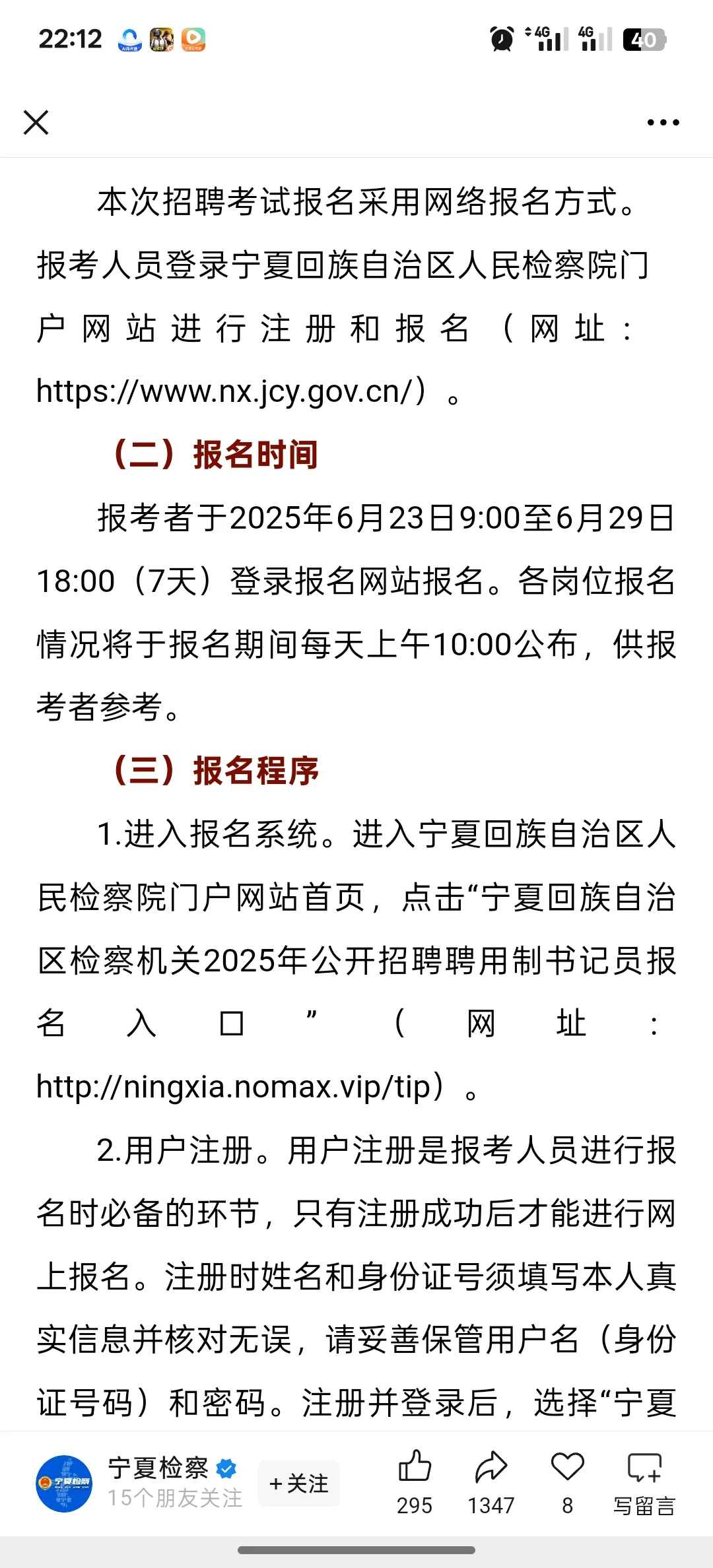 22:12 4G 4G 40

本次招聘考试报名采用网络报名方式。报考人员登录宁夏回族自治区人民检察院门户网站进行注册和报名（网址：https://www.nx.jcy.gov.cn/）。

（二）报名时间

报考者于2025年6月23日9:00至6月29日18:00（7天）登录报名网站报名。各岗位报名情况将于报名期间每天上午10:00公布，供报考者参考。

（三）报名程序

1.进入报名系统。进入宁夏回族自治区人民检察院门户网站首页，点击“宁夏回族自治区检察机关2025年公开招聘聘用制书记员报名入口”（网址：http://ningxia.nomax.vip/tip）。

2.用户注册。用户注册是报考人员进行报名时必备的环节，只有注册成功后才能进行网上报名。注册时姓名和身份证号须填写本人真实信息并核对无误，请妥善保管用户名（身份证号码）和密码。注册并登录后，选择“宁夏

宁夏检察
15个朋友关注
+关注
295
1347
8
写留言